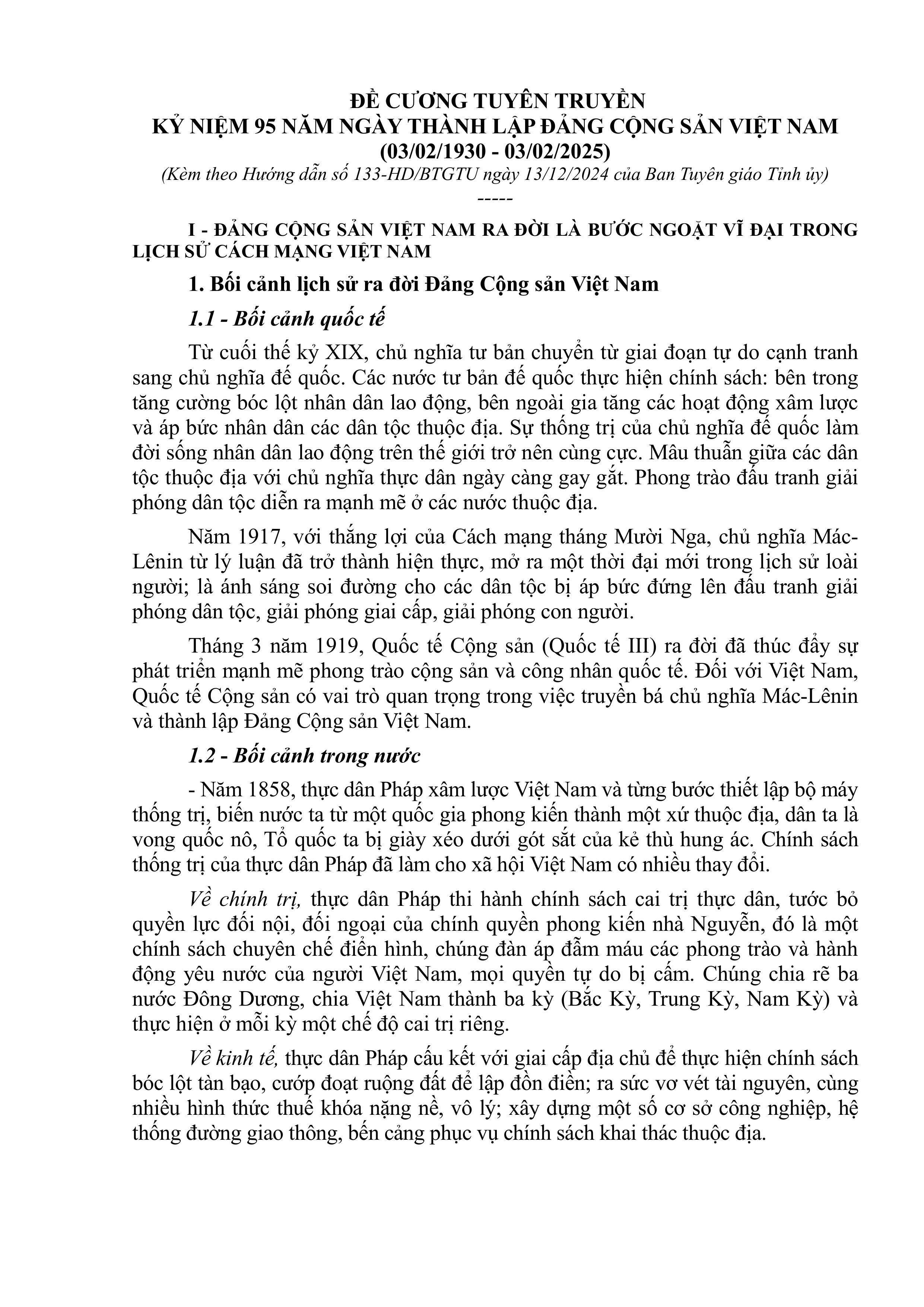 ĐỀ CƯƠNG TUYÊN TRUYỀN
KỶ NIỆM 95 NĂM NGÀY THÀNH LẬP ĐẢNG CỘNG SẢN VIỆT NAM
(03/02/1930 - 03/02/2025)
(Kèm theo Hướng dẫn số 133-HD/BTGTU ngày 13/12/2024 của Ban Tuyên giáo Tỉnh ủy)
-----

I - ĐẢNG CỘNG SẢN VIỆT NAM RA ĐỜI LÀ BƯỚC NGOẶT VĨ ĐẠI TRONG LỊCH SỬ CÁCH MẠNG VIỆT NAM

1. Bối cảnh lịch sử ra đời Đảng Cộng sản Việt Nam

1.1 - Bối cảnh quốc tế

Từ cuối thế kỷ XIX, chủ nghĩa tư bản chuyển từ giai đoạn tự do cạnh tranh sang chủ nghĩa đế quốc. Các nước tư bản đế quốc thực hiện chính sách: bên trong tăng cường bóc lột nhân dân lao động, bên ngoài gia tăng các hoạt động xâm lược và áp bức nhân dân các dân tộc thuộc địa. Sự thống trị của chủ nghĩa đế quốc làm đời sống nhân dân lao động trên thế giới trở nên cùng cực. Mâu thuẫn giữa các dân tộc thuộc địa với chủ nghĩa thực dân ngày càng gay gắt. Phong trào đấu tranh giải phóng dân tộc diễn ra mạnh mẽ ở các nước thuộc địa.

Năm 1917, với thắng lợi của Cách mạng tháng Mười Nga, chủ nghĩa Mác-Lênin từ lý luận đã trở thành hiện thực, mở ra một thời đại mới trong lịch sử loài người; là ánh sáng soi đường cho các dân tộc bị áp bức đứng lên đấu tranh giải phóng dân tộc, giải phóng giai cấp, giải phóng con người.

Tháng 3 năm 1919, Quốc tế Cộng sản (Quốc tế III) ra đời đã thúc đẩy sự phát triển mạnh mẽ phong trào cộng sản và công nhân quốc tế. Đối với Việt Nam, Quốc tế Cộng sản có vai trò quan trọng trong việc truyền bá chủ nghĩa Mác-Lênin và thành lập Đảng Cộng sản Việt Nam.

1.2 - Bối cảnh trong nước

- Năm 1858, thực dân Pháp xâm lược Việt Nam và từng bước thiết lập bộ máy thống trị, biến nước ta từ một quốc gia phong kiến thành một xứ thuộc địa, dân ta là vong quốc nô, Tổ quốc ta bị giày xéo dưới gót sắt của kẻ thù hung ác. Chính sách thống trị của thực dân Pháp đã làm cho xã hội Việt Nam có nhiều thay đổi.

Về chính trị, thực dân Pháp thi hành chính sách cai trị thực dân, tước bỏ quyền lực đối nội, đối ngoại của chính quyền phong kiến nhà Nguyễn, đó là một chính sách chuyên chế điển hình, chúng đàn áp đẫm máu các phong trào và hành động yêu nước của người Việt Nam, mọi quyền tự do bị cấm. Chúng chia rẽ ba nước Đông Dương, chia Việt Nam thành ba kỳ (Bắc Kỳ, Trung Kỳ, Nam Kỳ) và thực hiện ở mỗi kỳ một chế độ cai trị riêng.

Về kinh tế, thực dân Pháp cấu kết với giai cấp địa chủ để thực hiện chính sách bóc lột tàn bạo, cướp đoạt ruộng đất để lập đồn điền; ra sức vơ vét tài nguyên, cùng nhiều hình thức thuế khóa nặng nề, vô lý; xây dựng một số cơ sở công nghiệp, hệ thống đường giao thông, bến cảng phục vụ chính sách khai thác thuộc địa.